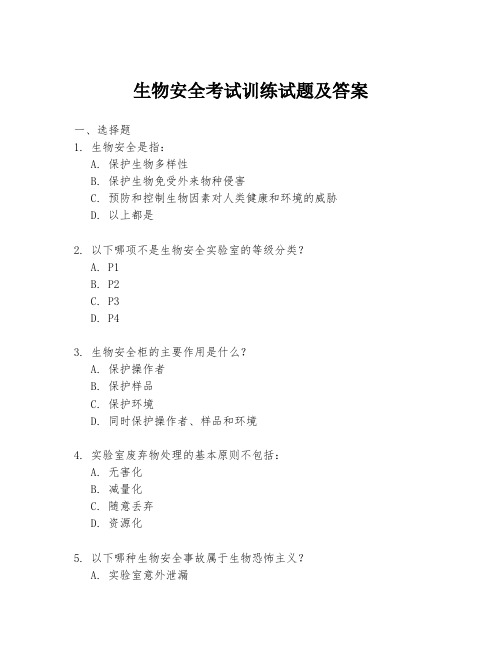 生物安全考试训练试题及答案

一、选择题

1. 生物安全是指：
A. 保护生物多样性
B. 保护生物免受外来物种侵害
C. 预防和控制生物因素对人类健康和环境的威胁
D. 以上都是

2. 以下哪项不是生物安全实验室的等级分类？
A. P1
B. P2
C. P3
D. P4

3. 生物安全柜的主要作用是什么？
A. 保护操作者
B. 保护样品
C. 保护环境
D. 同时保护操作者、样品和环境

4. 实验室废弃物处理的基本原则不包括：
A. 无害化
B. 减量化
C. 随意丢弃
D. 资源化

5. 以下哪种生物安全事故属于生物恐怖主义？
A. 实验室意外泄漏